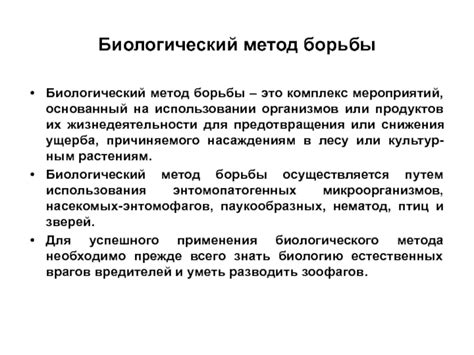 Биологический метод борьбы

• Биологический метод борьбы – это комплекс мероприятий, основанный на использовании организмов или продуктов их жизнедеятельности для предотвращения или снижения ущерба, причиняемого насаждениям в лесу или культурным растениям.

• Биологический метод борьбы осуществляется путем использования энтомопатогенных микроорганизмов, насекомых-энтомофагов, паукообразных, нематод, птиц и зверей.

• Для успешного применения биологического метода необходимо прежде всего знать биологию естественных врагов вредителей и уметь разводить зоофагов.